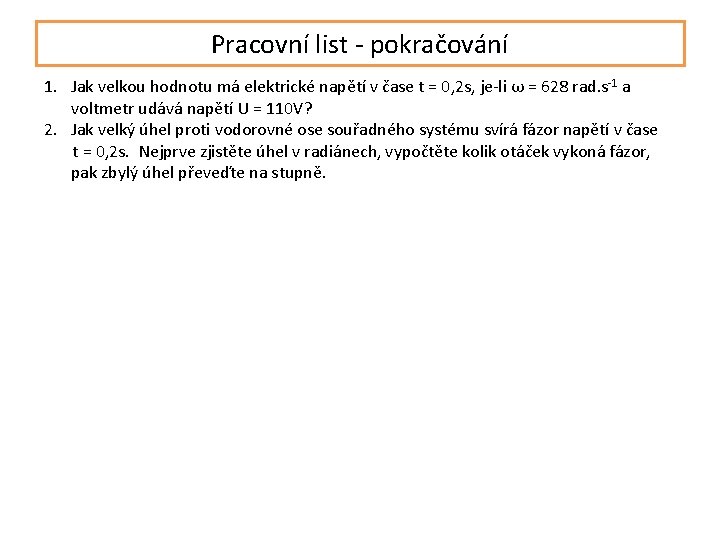 Pracovní list - pokračování

1. Jak velkou hodnotu má elektrické napětí v čase t = 0,2s, je-li $\omega$ = 628 rad.s$^{-1}$ a voltmetr udává napětí U = 110V?
2. Jak velký úhel proti vodorovné ose souřadného systému svírá fázor napětí v čase t = 0,2s. Nejprve zjistěte úhel v radiánech, vypočtěte kolik otáček vykoná fázor, pak zbylý úhel převeďte na stupně.